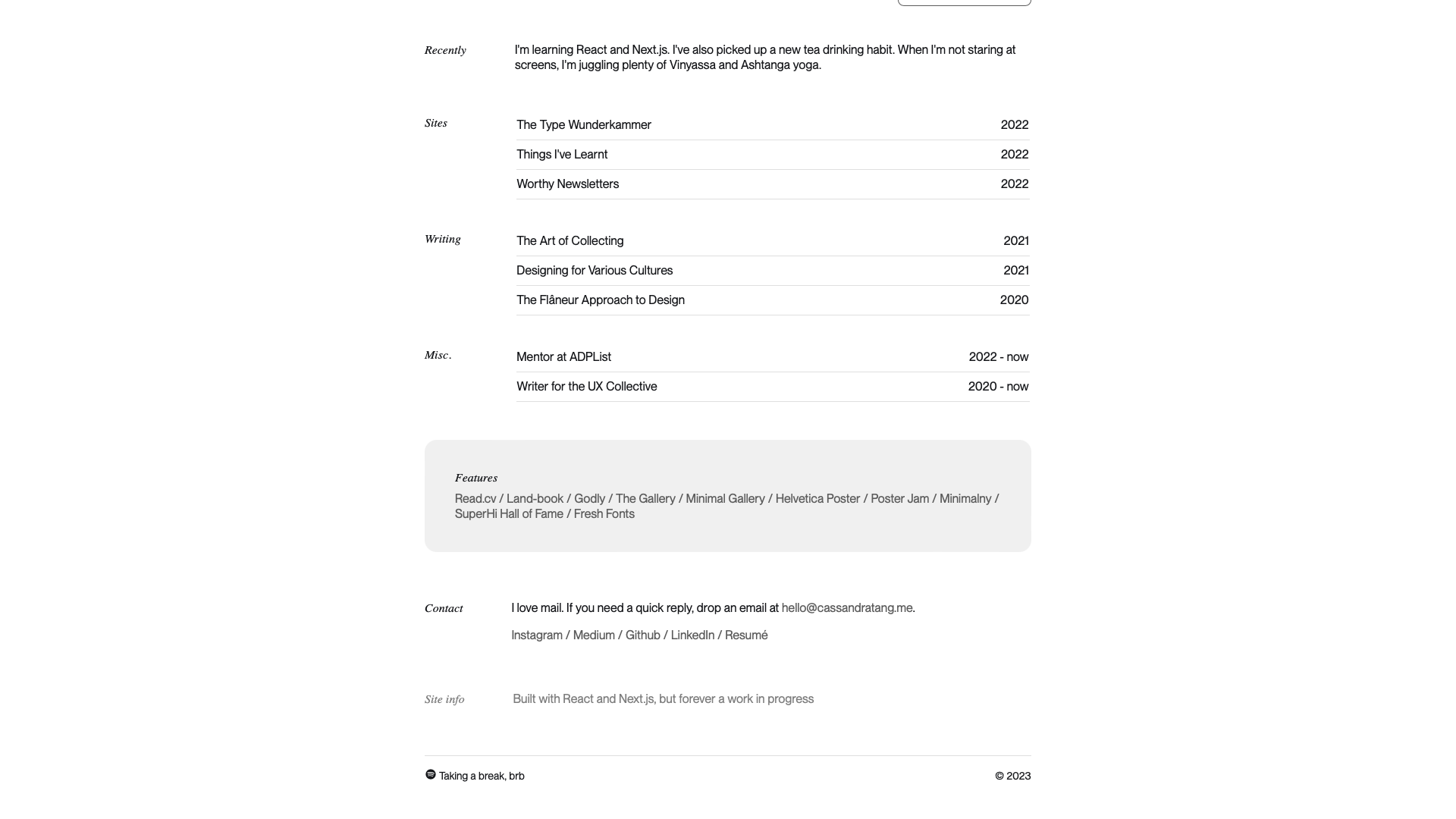 Recently

I'm learning React and Next.js. I've also picked up a new tea drinking habit. When I'm not staring at screens, I'm juggling plenty of Vinyassa and Ashtanga yoga.

Sites

| The Type Wunderkammer | 2022 |
|---|---|
| Things I've Learnt | 2022 |
| Worthy Newsletters | 2022 |

Writing

| The Art of Collecting | 2021 |
|---|---|
| Designing for Various Cultures | 2021 |
| The Flâneur Approach to Design | 2020 |

Misc.

| Mentor at ADPList | 2022 - now |
|---|---|
| Writer for the UX Collective | 2020 - now |

Features

Read.cv / Land-book / Godly / The Gallery / Minimal Gallery / Helvetica Poster / Poster Jam / Minimalny / SuperHi Hall of Fame / Fresh Fonts

Contact

I love mail. If you need a quick reply, drop an email at hello@cassandratang.me.

Instagram / Medium / Github / LinkedIn / Resumé

Site info

Built with React and Next.js, but forever a work in progress

Taking a break, brb

© 2023